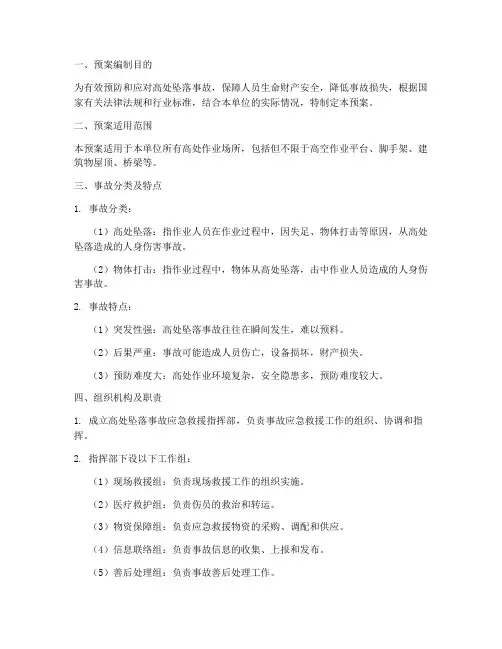 一、预案编制目的

为有效预防和应对高处坠落事故，保障人员生命财产安全，降低事故损失，根据国家有关法律法规和行业标准，结合本单位的实际情况，特制定本预案。

二、预案适用范围

本预案适用于本单位所有高处作业场所，包括但不限于高空作业平台、脚手架、建筑物屋顶、桥梁等。

三、事故分类及特点

1. 事故分类：

（1）高处坠落：指作业人员在作业过程中，因失足、物体打击等原因，从高处坠落造成的人身伤害事故。

（2）物体打击：指作业过程中，物体从高处坠落，击中作业人员造成的人身伤害事故。

2. 事故特点：

（1）突发性强：高处坠落事故往往在瞬间发生，难以预料。

（2）后果严重：事故可能造成人员伤亡，设备损坏，财产损失。

（3）预防难度大：高处作业环境复杂，安全隐患多，预防难度较大。

四、组织机构及职责

1. 成立高处坠落事故应急救援指挥部，负责事故应急救援工作的组织、协调和指挥。

2. 指挥部下设以下工作组：

（1）现场救援组：负责现场救援工作的组织实施。

（2）医疗救护组：负责伤员的救治和转运。

（3）物资保障组：负责应急救援物资的采购、调配和供应。

（4）信息联络组：负责事故信息的收集、上报和发布。

（5）善后处理组：负责事故善后处理工作。